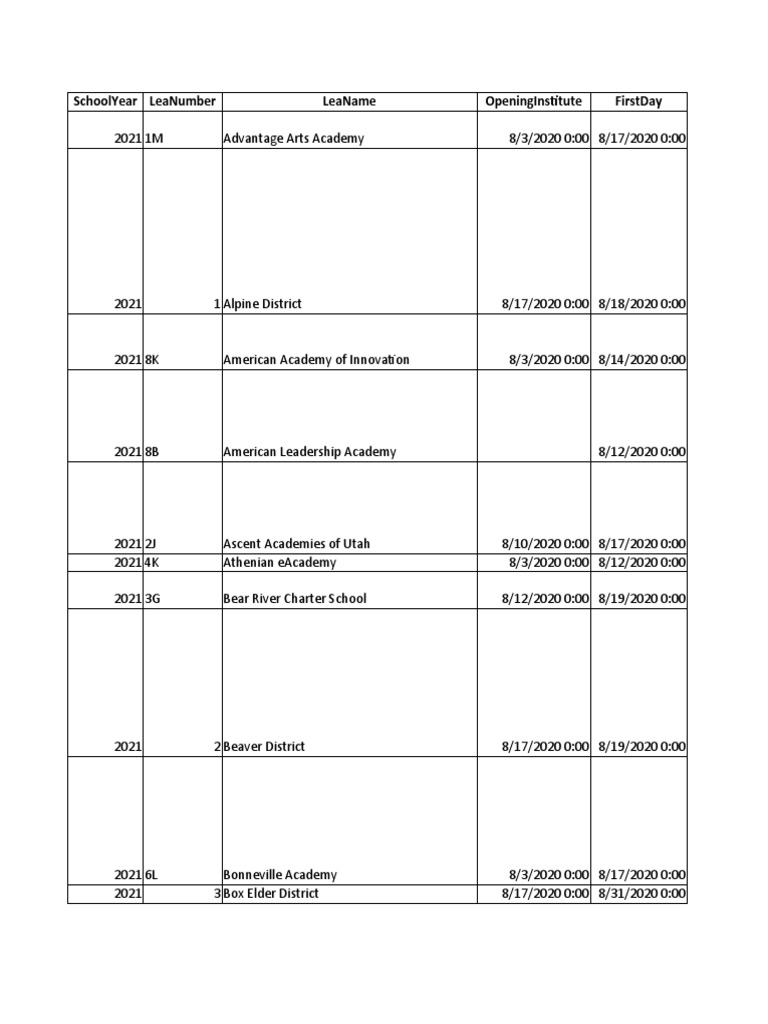 | SchoolYear | LeaNumber | LeaName | OpeningInstitute | FirstDay |
|---|---|---|---|---|
| 2021 | 1M | Advantage Arts Academy | 8/3/2020 0:00 | 8/17/2020 0:00 |
| 2021 | 1 | Alpine District | 8/17/2020 0:00 | 8/18/2020 0:00 |
| 2021 | 8K | American Academy of Innovation | 8/3/2020 0:00 | 8/14/2020 0:00 |
| 2021 | 8B | American Leadership Academy | | 8/12/2020 0:00 |
| 2021 | 2J | Ascent Academies of Utah | 8/10/2020 0:00 | 8/17/2020 0:00 |
| 2021 | 4K | Athenian eAcademy | 8/3/2020 0:00 | 8/12/2020 0:00 |
| 2021 | 3G | Bear River Charter School | 8/12/2020 0:00 | 8/19/2020 0:00 |
| 2021 | 2 | Beaver District | 8/17/2020 0:00 | 8/19/2020 0:00 |
| 2021 | 6L | Bonneville Academy | 8/3/2020 0:00 | 8/17/2020 0:00 |
| 2021 | 3 | Box Elder District | 8/17/2020 0:00 | 8/31/2020 0:00 |